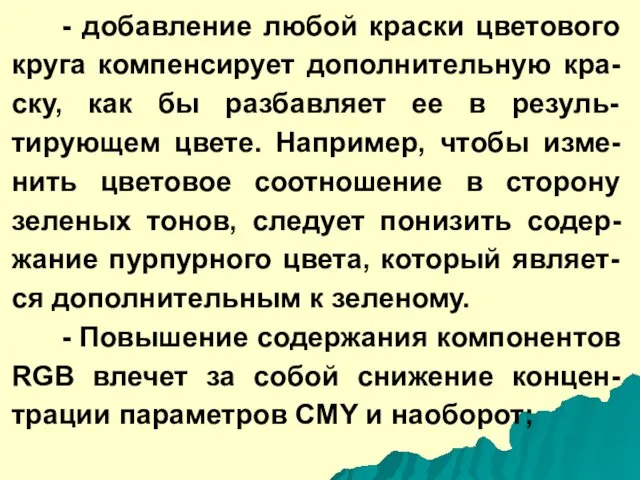 - добавление любой краски цветового круга компенсирует дополнительную краску, как бы разбавляет ее в результирующем цвете. Например, чтобы изменить цветовое соотношение в сторону зеленых тонов, следует понизить содержание пурпурного цвета, который является дополнительным к зеленому.

- Повышение содержания компонентов RGB влечет за собой снижение концентрации параметров CMY и наоборот;